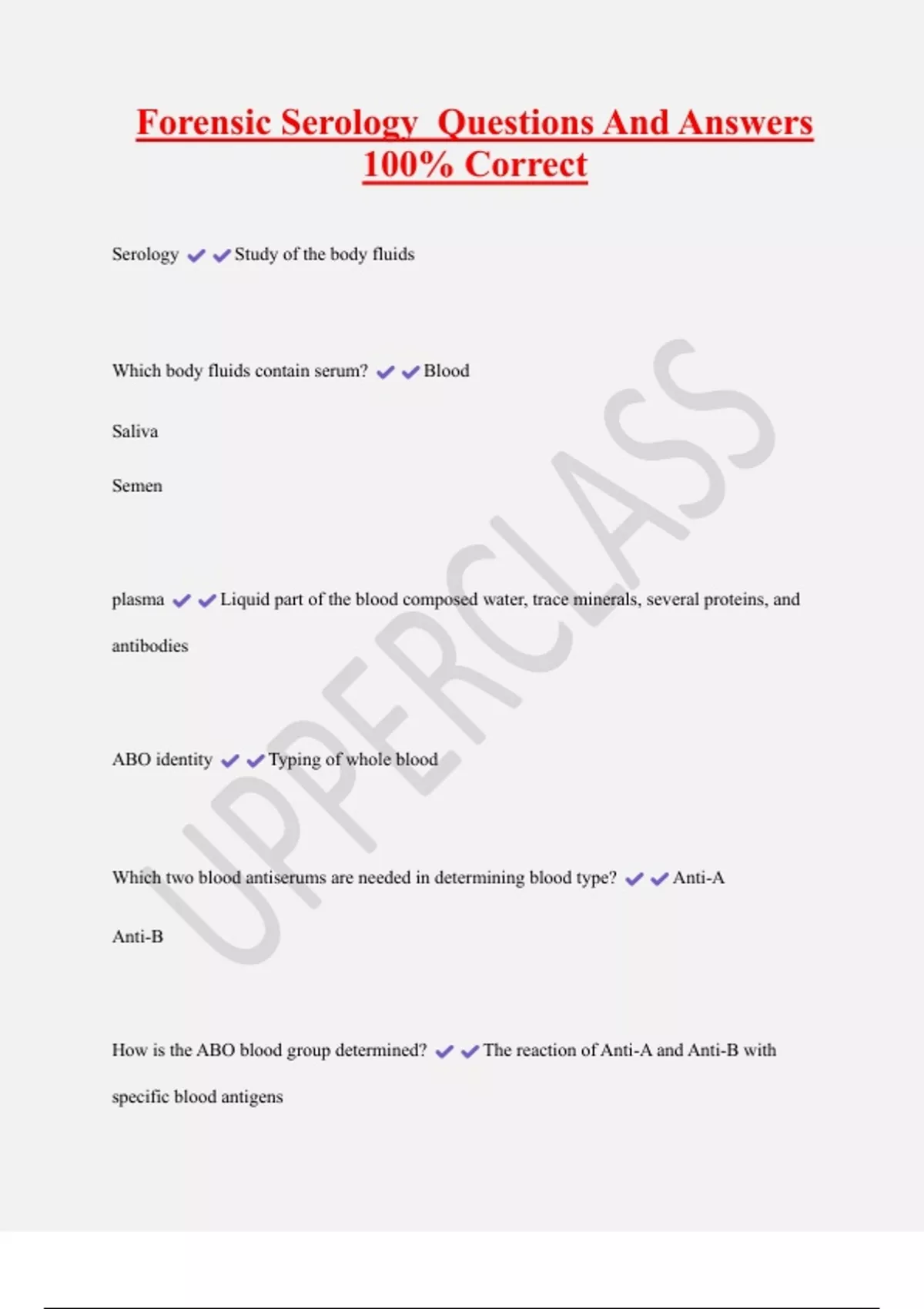 Forensic Serology Questions And Answers 100% Correct

Serology ✔✔Study of the body fluids

Which body fluids contain serum? ✔✔Blood

Saliva

Semen

plasma ✔✔Liquid part of the blood composed water, trace minerals, several proteins, and antibodies

ABO identity ✔✔Typing of whole blood

Which two blood antiserums are needed in determining blood type? ✔✔Anti-A

Anti-B

How is the ABO blood group determined? ✔✔The reaction of Anti-A and Anti-B with specific blood antigens

UPPERCLASS